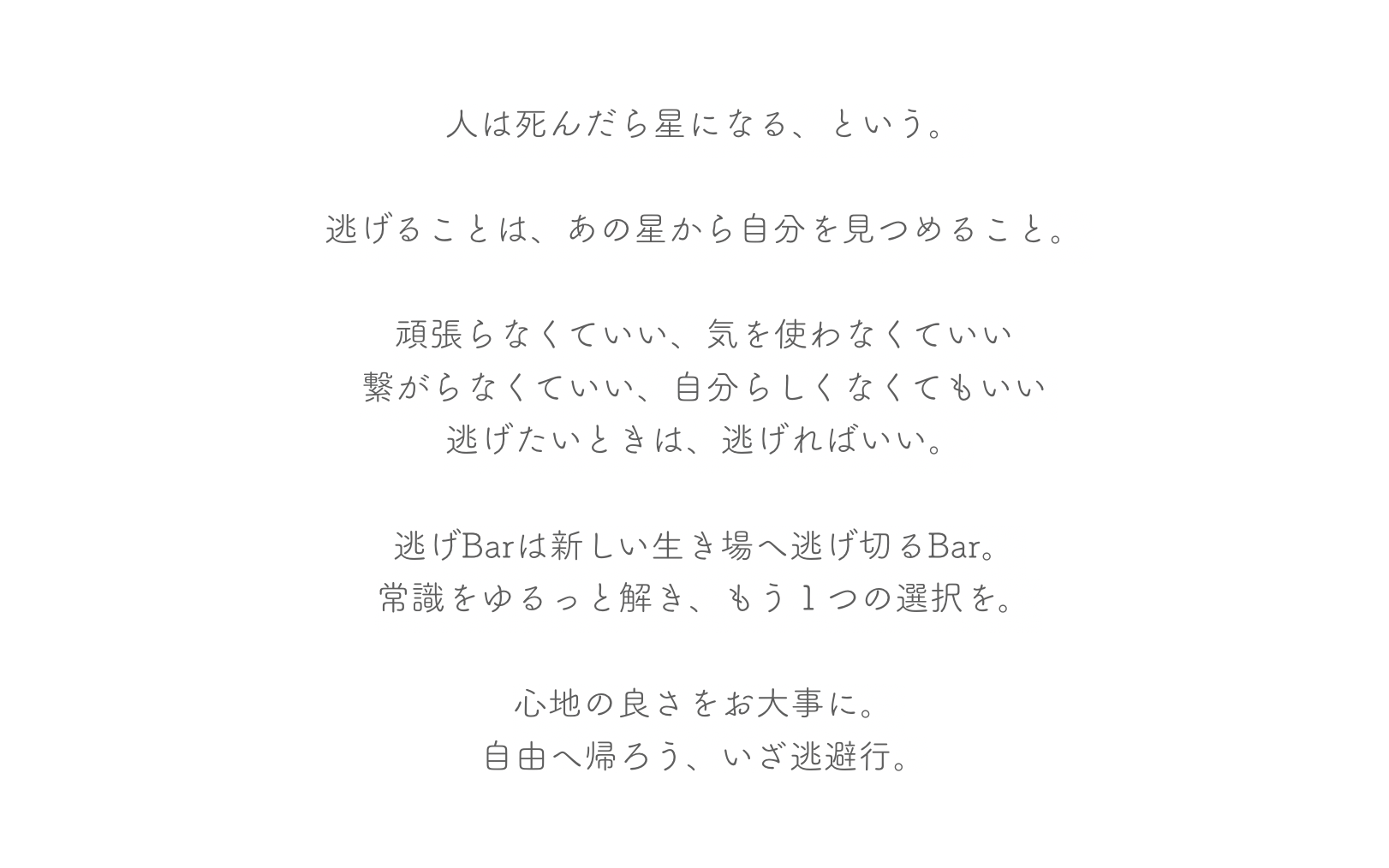 人は死んだら星になる、という。

逃げることは、あの星から自分を見つめること。

頑張らなくていい、気を使わなくていい
繋がらなくていい、自分らしくなくてもいい
逃げたいときは、逃げればいい。

逃げBarは新しい生き場へ逃げ切るBar。
常識をゆるっと解き、もう1つの選択を。

心地の良さをお大事に。
自由へ帰ろう、いざ逃避行。